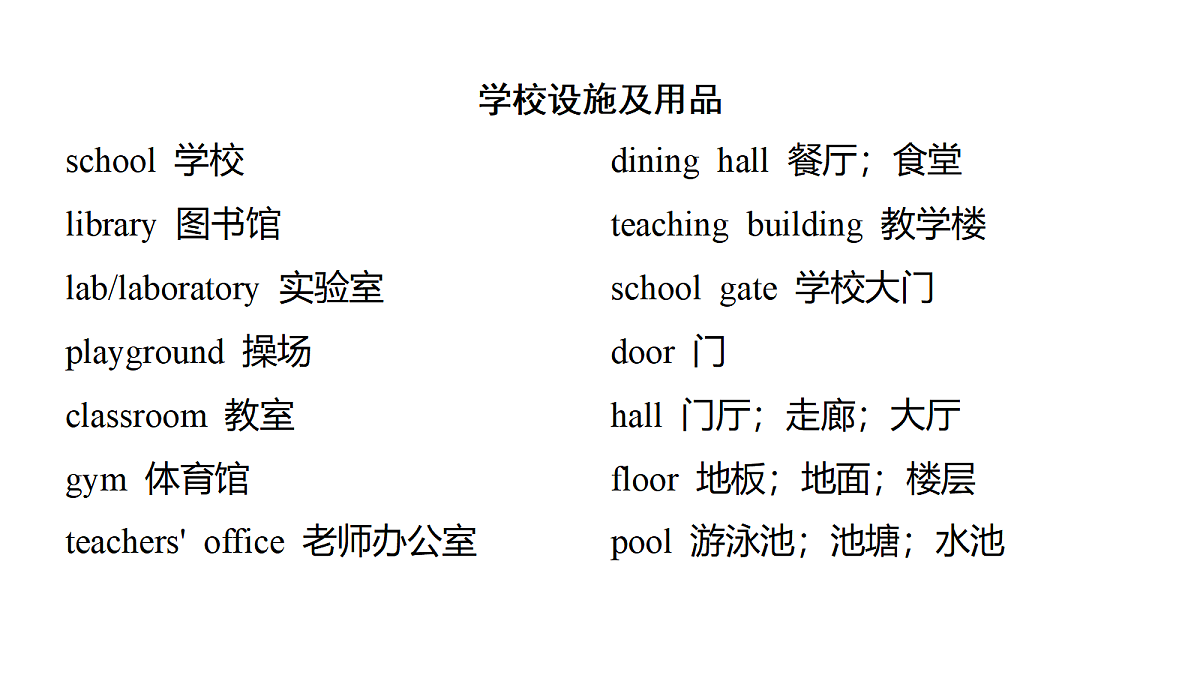 学校设施及用品

school 学校
library 图书馆
lab/laboratory 实验室
playground 操场
classroom 教室
gym 体育馆
teachers' office 老师办公室

dining hall 餐厅；食堂
teaching building 教学楼
school gate 学校大门
door 门
hall 门厅；走廊；大厅
floor 地板；地面；楼层
pool 游泳池；池塘；水池